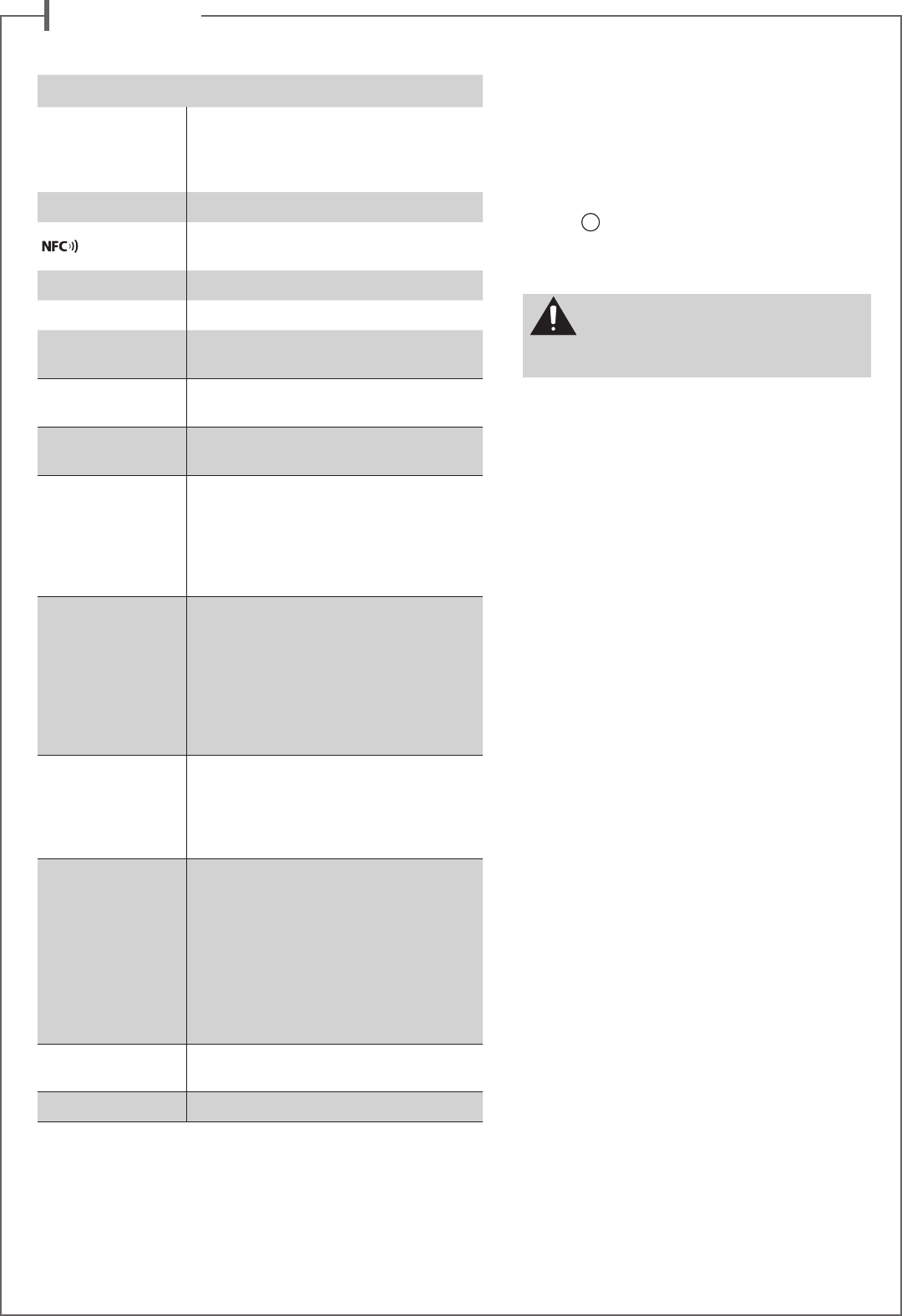 NFC